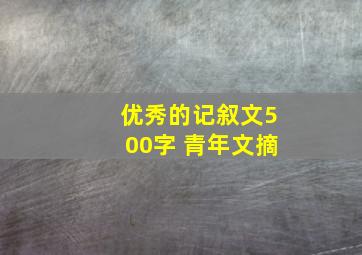 优秀的记叙文500字 青年文摘